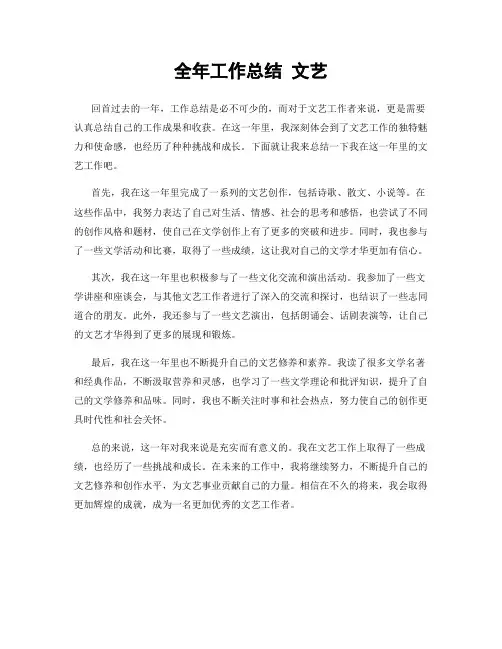 全年工作总结 文艺

回首过去的一年，工作总结是必不可少的，而对于文艺工作者来说，更是需要认真总结自己的工作成果和收获。在这一年里，我深刻体会到了文艺工作的独特魅力和使命感，也经历了种种挑战和成长。下面就让我来总结一下我在这一年里的文艺工作吧。

首先，我在这一年里完成了一系列的文艺创作，包括诗歌、散文、小说等。在这些作品中，我努力表达了自己对生活、情感、社会的思考和感悟，也尝试了不同的创作风格和题材，使自己在文学创作上有了更多的突破和进步。同时，我也参与了一些文学活动和比赛，取得了一些成绩，这让我对自己的文学才华更加有信心。

其次，我在这一年里也积极参与了一些文化交流和演出活动。我参加了一些文学讲座和座谈会，与其他文艺工作者进行了深入的交流和探讨，也结识了一些志同道合的朋友。此外，我还参与了一些文艺演出，包括朗诵会、话剧表演等，让自己的文艺才华得到了更多的展现和锻炼。

最后，我在这一年里也不断提升自己的文艺修养和素养。我读了很多文学名著和经典作品，不断汲取营养和灵感，也学习了一些文学理论和批评知识，提升了自己的文学修养和品味。同时，我也不断关注时事和社会热点，努力使自己的创作更具时代性和社会关怀。

总的来说，这一年对我来说是充实而有意义的。我在文艺工作上取得了一些成绩，也经历了一些挑战和成长。在未来的工作中，我将继续努力，不断提升自己的文艺修养和创作水平，为文艺事业贡献自己的力量。相信在不久的将来，我会取得更加辉煌的成就，成为一名更加优秀的文艺工作者。